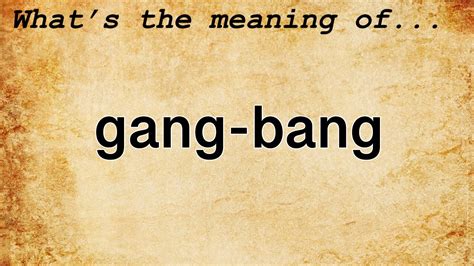 What's the meaning of...

gang-bang